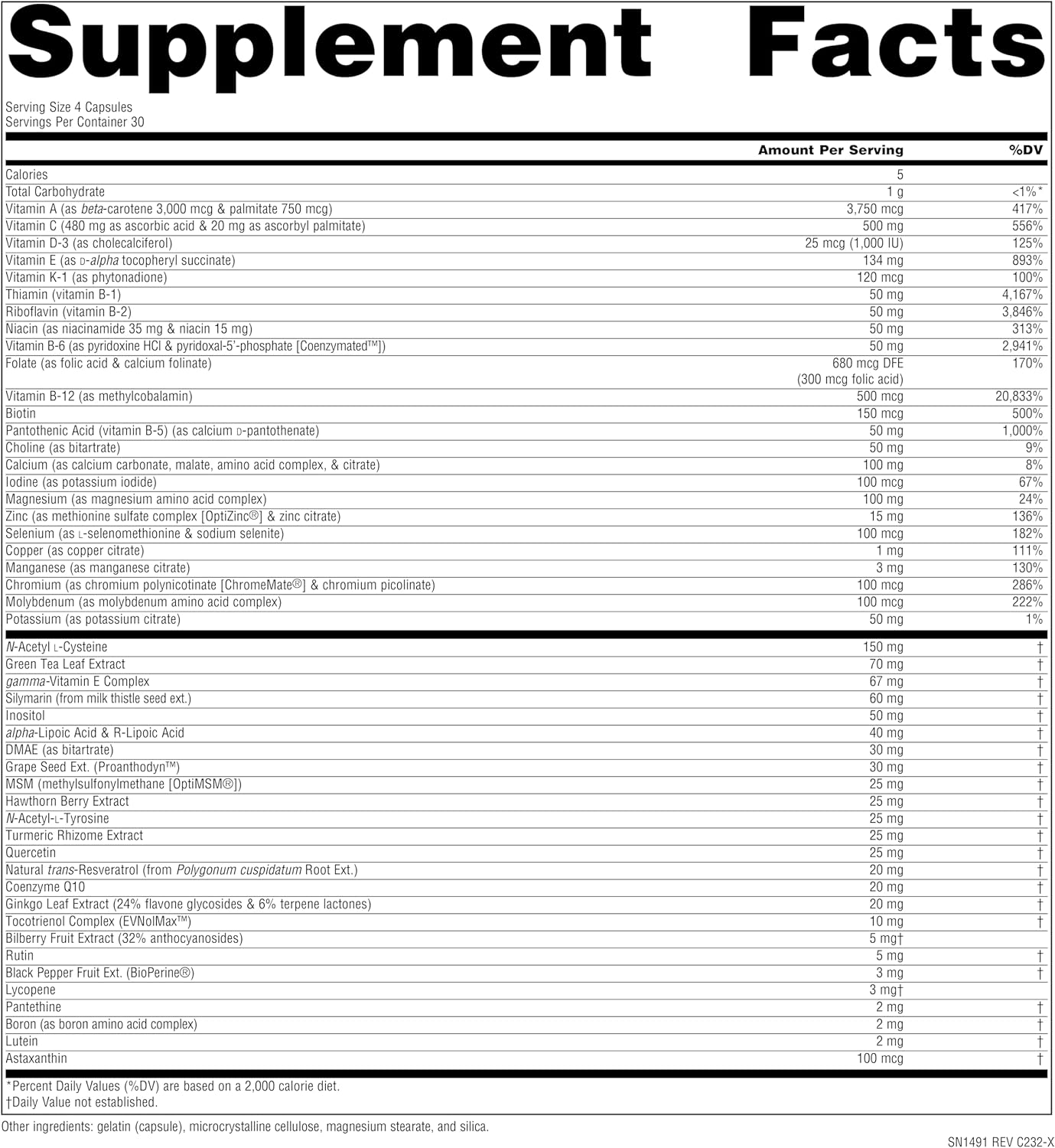 Supplement Facts

Serving Size 4 Capsules
Servings Per Container 30

| | Amount Per Serving | %DV |
|---|---|---|
| Calories | 5 | |
| Total Carbohydrate | 1 g | <1%* |
| Vitamin A (as beta-carotene 3,000 mcg & palmitate 750 mcg) | 3,750 mcg | 417% |
| Vitamin C (480 mg as ascorbic acid & 20 mg as ascorbyl palmitate) | 500 mg | 556% |
| Vitamin D-3 (as cholecalciferol) | 25 mcg (1,000 IU) | 125% |
| Vitamin E (as D-alpha tocopheryl succinate) | 134 mg | 893% |
| Vitamin K-1 (as phytonadione) | 120 mcg | 100% |
| Thiamin (vitamin B-1) | 50 mg | 4,167% |
| Riboflavin (vitamin B-2) | 50 mg | 3,846% |
| Niacin (as niacinamide 35 mg & niacin 15 mg) | 50 mg | 313% |
| Vitamin B-6 (as pyridoxine HCl & pyridoxal-5'-phosphate [Coenzymated™]) | 50 mg | 2,941% |
| Folate (as folic acid & calcium folinate) | 680 mcg DFE (300 mcg folic acid) | 170% |
| Vitamin B-12 (as methylcobalamin) | 500 mcg | 20,833% |
| Biotin | 150 mcg | 500% |
| Pantothenic Acid (vitamin B-5) (as calcium D-pantothenate) | 50 mg | 1,000% |
| Choline (as bitartrate) | 50 mg | 9% |
| Calcium (as calcium carbonate, malate, amino acid complex, & citrate) | 100 mg | 8% |
| Iodine (as potassium iodide) | 100 mcg | 67% |
| Magnesium (as magnesium amino acid complex) | 100 mg | 24% |
| Zinc (as methionine sulfate complex [OptiZinc®] & zinc citrate) | 15 mg | 136% |
| Selenium (as L-selenomethionine & sodium selenite) | 100 mcg | 182% |
| Copper (as copper citrate) | 1 mg | 111% |
| Manganese (as manganese citrate) | 3 mg | 130% |
| Chromium (as chromium polynicotinate [ChromeMate®] & chromium picolinate) | 100 mcg | 286% |
| Molybdenum (as molybdenum amino acid complex) | 100 mcg | 222% |
| Potassium (as potassium citrate) | 50 mg | 1% |
| N-Acetyl L-Cysteine | 150 mg | † |
| Green Tea Leaf Extract | 70 mg | † |
| gamma-Vitamin E Complex | 67 mg | † |
| Silymarin (from milk thistle seed ext.) | 60 mg | † |
| Inositol | 50 mg | † |
| alpha-Lipoic Acid & R-Lipoic Acid | 40 mg | † |
| DMAE (as bitartrate) | 30 mg | † |
| Grape Seed Ext. (Proanthodyn™) | 30 mg | † |
| MSM (methylsulfonylmethane [OptiMSM®]) | 25 mg | † |
| Hawthorn Berry Extract | 25 mg | † |
| N-Acetyl-L-Tyrosine | 25 mg | † |
| Turmeric Rhizome Extract | 25 mg | † |
| Quercetin | 25 mg | † |
| Natural trans-Resveratrol (from Polygonum cuspidatum Root Ext.) | 20 mg | † |
| Coenzyme Q10 | 20 mg | † |
| Ginkgo Leaf Extract (24% flavone glycosides & 6% terpene lactones) | 20 mg | † |
| Tocotrienol Complex (EVNolMax™) | 10 mg | † |
| Bilberry Fruit Extract (32% anthocyanosides) | 5 mg† | |
| Rutin | 5 mg | † |
| Black Pepper Fruit Ext. (BioPerine®) | 3 mg | † |
| Lycopene | 3 mg† | |
| Pantethine | 2 mg | † |
| Boron (as boron amino acid complex) | 2 mg | † |
| Lutein | 2 mg | † |
| Astaxanthin | 100 mcg | † |

*Percent Daily Values (%DV) are based on a 2,000 calorie diet.
†Daily Value not established.

Other ingredients: gelatin (capsule), microcrystalline cellulose, magnesium stearate, and silica.

SN1491 REV C232-X